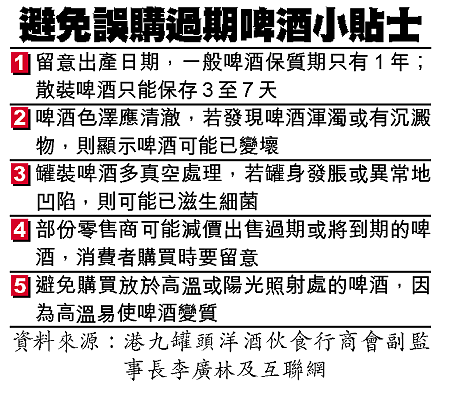 避免誤購過期啤酒小貼士

1 留意出產日期,一般啤酒保質期只有1年;散裝啤酒只能保存3至7天

2 啤酒色澤應清澈,若發現啤酒渾濁或有沉澱物,則顯示啤酒可能已變壞

3 罐裝啤酒多真空處理,若罐身發脹或異常地凹陷,則可能已滋生細菌

4 部份零售商可能減價出售過期或將到期的啤酒,消費者購買時要留意

5 避免購買放於高溫或陽光照射處的啤酒,因為高溫易使啤酒變質

資料來源:港九罐頭洋酒伙食行商會副監事長李廣林及互聯網